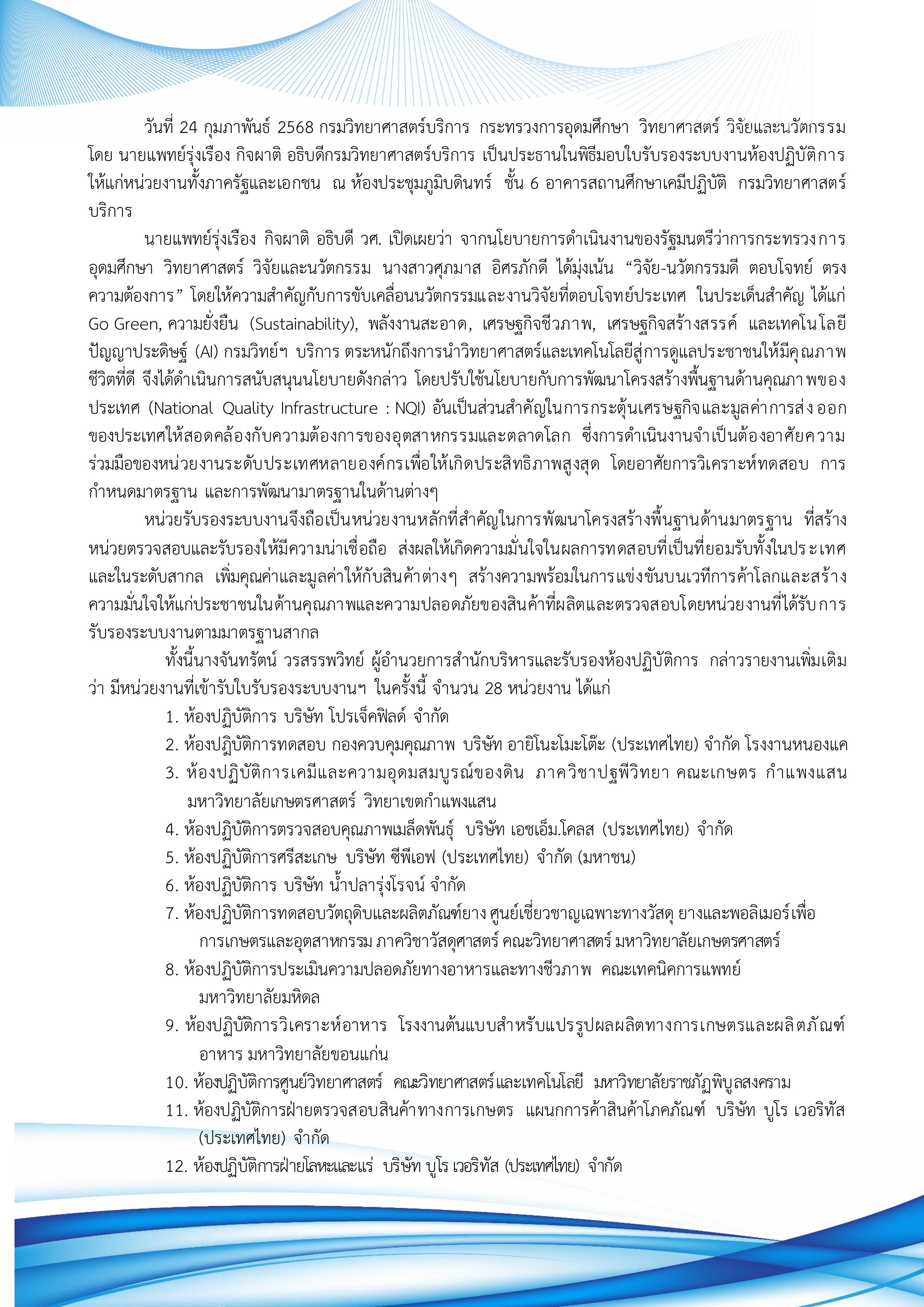 วันที่ 24 กุมภาพันธ์ 2568 กรมวิทยาศาสตร์บริการ กระทรวงการอุดมศึกษา วิทยาศาสตร์ วิจัยและนวัตกรรม โดย นายแพทย์รุ่งเรือง กิจผาติ อธิบดีกรมวิทยาศาสตร์บริการ เป็นประธานในพิธีมอบใบรับรองระบบงานห้องปฏิบัติการให้แก่หน่วยงานทั้งภาครัฐและเอกชน ณ ห้องประชุมภูมิบดินทร์ ชั้น 6 อาคารสถานศึกษาเคมีปฏิบัติ กรมวิทยาศาสตร์บริการ

นายแพทย์รุ่งเรือง กิจผาติ อธิบดี วศ. เปิดเผยว่า จากนโยบายการดำเนินงานของรัฐมนตรีว่าการกระทรวงการอุดมศึกษา วิทยาศาสตร์ วิจัยและนวัตกรรม นางสาวศุภมาส อิศรภักดี ได้มุ่งเน้น “วิจัย-นวัตกรรมดี ตอบโจทย์ ตรงความต้องการ” โดยให้ความสำคัญกับการขับเคลื่อนนวัตกรรมและงานวิจัยที่ตอบโจทย์ประเทศ ในประเด็นสำคัญ ได้แก่ Go Green, ความยั่งยืน (Sustainability), พลังงานสะอาด, เศรษฐกิจชีวภาพ, เศรษฐกิจสร้างสรรค์ และเทคโนโลยีปัญญาประดิษฐ์ (AI) กรมวิทย์ฯ บริการ ตระหนักถึงการนำวิทยาศาสตร์และเทคโนโลยีสู่การดูแลประชาชนให้มีคุณภาพชีวิตที่ดี จึงได้ดำเนินการสนับสนุนนโยบายดังกล่าว โดยปรับใช้นโยบายกับการพัฒนาโครงสร้างพื้นฐานด้านคุณภาพของประเทศ (National Quality Infrastructure : NQI) อันเป็นส่วนสำคัญในการกระตุ้นเศรษฐกิจและมูลค่าการส่งออกของประเทศให้สอดคล้องกับความต้องการของอุตสาหกรรมและตลาดโลก ซึ่งการดำเนินงานจำเป็นต้องอาศัยความร่วมมือของหน่วยงานระดับประเทศหลายองค์กรเพื่อให้เกิดประสิทธิภาพสูงสุด โดยอาศัยการวิเคราะห์ทดสอบ การกำหนดมาตรฐาน และการพัฒนามาตรฐานในด้านต่างๆ

หน่วยรับรองระบบงานจึงถือเป็นหน่วยงานหลักที่สำคัญในการพัฒนาโครงสร้างพื้นฐานด้านมาตรฐาน ที่สร้างหน่วยตรวจสอบและรับรองให้มีความน่าเชื่อถือ ส่งผลให้เกิดความมั่นใจในผลการทดสอบที่เป็นที่ยอมรับทั้งในประเทศและในระดับสากล เพิ่มคุณค่าและมูลค่าให้กับสินค้าต่างๆ สร้างความพร้อมในการแข่งขันบนเวทีการค้าโลกและสร้างความมั่นใจให้แก่ประชาชนในด้านคุณภาพและความปลอดภัยของสินค้าที่ผลิตและตรวจสอบโดยหน่วยงานที่ได้รับการรับรองระบบงานตามมาตรฐานสากล

ทั้งนี้นางจันทรัตน์ วรสรรพวิทย์ ผู้อำนวยการสำนักบริหารและรับรองห้องปฏิบัติการ กล่าวรายงานเพิ่มเติมว่า มีหน่วยงานที่เข้ารับใบรับรองระบบงานฯ ในครั้งนี้ จำนวน 28 หน่วยงาน ได้แก่

1. ห้องปฏิบัติการ บริษัท โปรเจ็คฟิลด์ จำกัด
2. ห้องปฏิบัติการทดสอบ กองควบคุมคุณภาพ บริษัท อายิโนะโมะโต๊ะ (ประเทศไทย) จำกัด โรงงานหนองแค
3. ห้องปฏิบัติการเคมีและความอุดมสมบูรณ์ของดิน ภาควิชาปฐพีวิทยา คณะเกษตร กำแพงแสน มหาวิทยาลัยเกษตรศาสตร์ วิทยาเขตกำแพงแสน
4. ห้องปฏิบัติการตรวจสอบคุณภาพเมล็ดพันธุ์ บริษัท เอชเอ็ม.โคลส (ประเทศไทย) จำกัด
5. ห้องปฏิบัติการศรีสะเกษ บริษัท ซีพีเอฟ (ประเทศไทย) จำกัด (มหาชน)
6. ห้องปฏิบัติการ บริษัท น้ำปลารุ่งโรจน์ จำกัด
7. ห้องปฏิบัติการทดสอบวัตถุดิบและผลิตภัณฑ์ยาง ศูนย์เชี่ยวชาญเฉพาะทางวัสดุ ยางและพอลิเมอร์เพื่อการเกษตรและอุตสาหกรรม ภาควิชาวัสดุศาสตร์ คณะวิทยาศาสตร์ มหาวิทยาลัยเกษตรศาสตร์
8. ห้องปฏิบัติการประเมินความปลอดภัยทางอาหารและทางชีวภาพ คณะเทคนิคการแพทย์ มหาวิทยาลัยมหิดล
9. ห้องปฏิบัติการวิเคราะห์อาหาร โรงงานต้นแบบสำหรับแปรรูปผลผลิตทางการเกษตรและผลิตภัณฑ์อาหาร มหาวิทยาลัยขอนแก่น
10. ห้องปฏิบัติการศูนย์วิทยาศาสตร์ คณะวิทยาศาสตร์และเทคโนโลยี มหาวิทยาลัยราชภัฏพิบูลสงคราม
11. ห้องปฏิบัติการฝ่ายตรวจสอบสินค้าทางการเกษตร แผนกการค้าสินค้าโภคภัณฑ์ บริษัท บูโร เวอริทัส (ประเทศไทย) จำกัด
12. ห้องปฏิบัติการฝ่ายโลหะและแร่ บริษัท บูโร เวอริทัส (ประเทศไทย) จำกัด